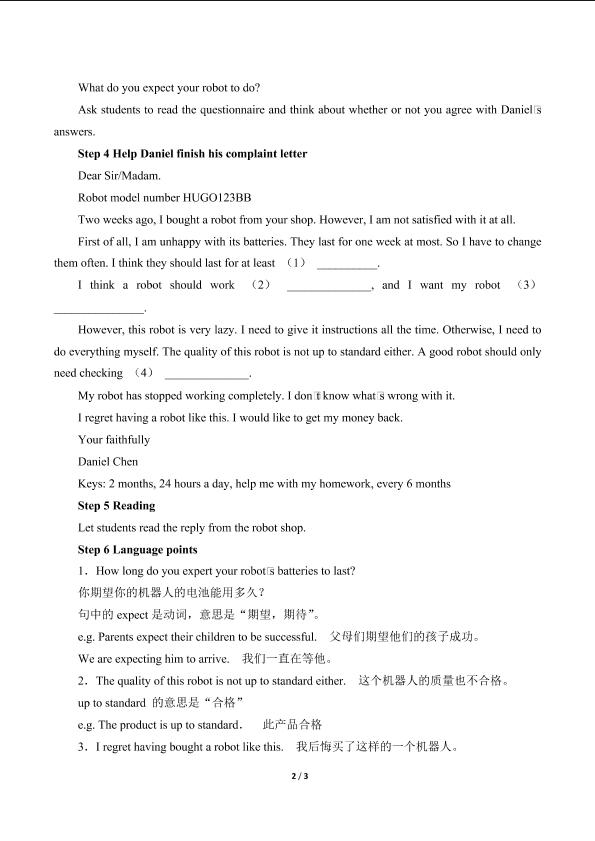 What do you expect your robot to do?

Ask students to read the questionnaire and think about whether or not you agree with Daniel's answers.

**Step 4 Help Daniel finish his complaint letter**

Dear Sir/Madam.

Robot model number HUGO123BB

Two weeks ago, I bought a robot from your shop. However, I am not satisfied with it at all.

First of all, I am unhappy with its batteries. They last for one week at most. So I have to change them often. I think they should last for at least （1） __________.

I think a robot should work （2） ______________, and I want my robot （3） _______________.

However, this robot is very lazy. I need to give it instructions all the time. Otherwise, I need to do everything myself. The quality of this robot is not up to standard either. A good robot should only need checking （4） ______________.

My robot has stopped working completely. I don't know what's wrong with it.

I regret having a robot like this. I would like to get my money back.

Your faithfully

Daniel Chen

Keys: 2 months, 24 hours a day, help me with my homework, every 6 months

**Step 5 Reading**

Let students read the reply from the robot shop.

**Step 6 Language points**

1．How long do you expert your robot's batteries to last?

你期望你的机器人的电池能用多久？

句中的 expect 是动词，意思是“期望，期待”。

e.g. Parents expect their children to be successful. 父母们期望他们的孩子成功。

We are expecting him to arrive. 我们一直在等他。

2．The quality of this robot is not up to standard either. 这个机器人的质量也不合格。

up to standard 的意思是“合格”

e.g. The product is up to standard. 此产品合格

3．I regret having bought a robot like this. 我后悔买了这样的一个机器人。

2 / 3